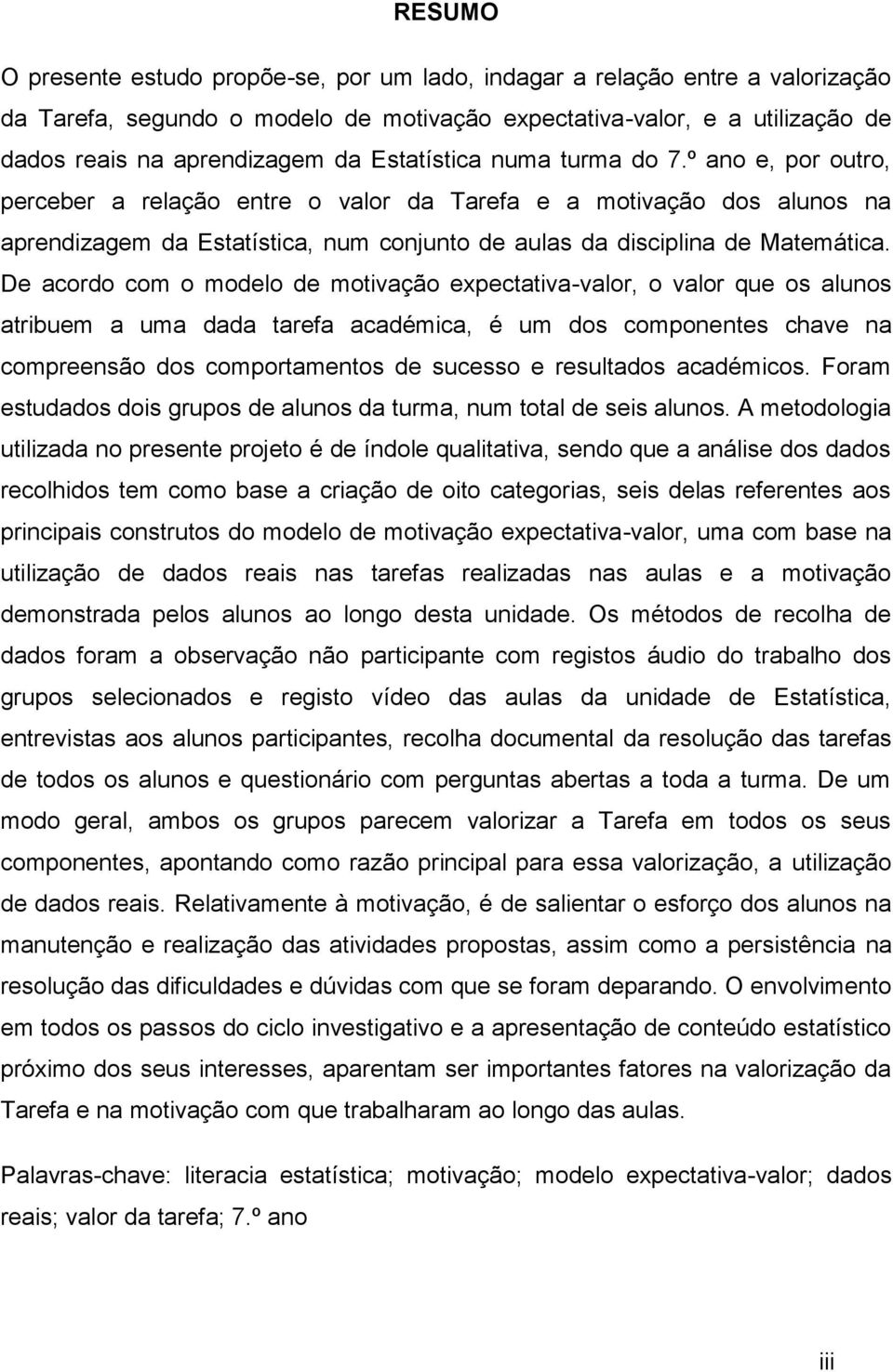 RESUMO

O presente estudo propõe-se, por um lado, indagar a relação entre a valorização da Tarefa, segundo o modelo de motivação expectativa-valor, e a utilização de dados reais na aprendizagem da Estatística numa turma do 7.º ano e, por outro, perceber a relação entre o valor da Tarefa e a motivação dos alunos na aprendizagem da Estatística, num conjunto de aulas da disciplina de Matemática. De acordo com o modelo de motivação expectativa-valor, o valor que os alunos atribuem a uma dada tarefa académica, é um dos componentes chave na compreensão dos comportamentos de sucesso e resultados académicos. Foram estudados dois grupos de alunos da turma, num total de seis alunos. A metodologia utilizada no presente projeto é de índole qualitativa, sendo que a análise dos dados recolhidos tem como base a criação de oito categorias, seis delas referentes aos principais construtos do modelo de motivação expectativa-valor, uma com base na utilização de dados reais nas tarefas realizadas nas aulas e a motivação demonstrada pelos alunos ao longo desta unidade. Os métodos de recolha de dados foram a observação não participante com registos áudio do trabalho dos grupos selecionados e registo vídeo das aulas da unidade de Estatística, entrevistas aos alunos participantes, recolha documental da resolução das tarefas de todos os alunos e questionário com perguntas abertas a toda a turma. De um modo geral, ambos os grupos parecem valorizar a Tarefa em todos os seus componentes, apontando como razão principal para essa valorização, a utilização de dados reais. Relativamente à motivação, é de salientar o esforço dos alunos na manutenção e realização das atividades propostas, assim como a persistência na resolução das dificuldades e dúvidas com que se foram deparando. O envolvimento em todos os passos do ciclo investigativo e a apresentação de conteúdo estatístico próximo dos seus interesses, aparentam ser importantes fatores na valorização da Tarefa e na motivação com que trabalharam ao longo das aulas.

Palavras-chave: literacia estatística; motivação; modelo expectativa-valor; dados reais; valor da tarefa; 7.º ano

iii